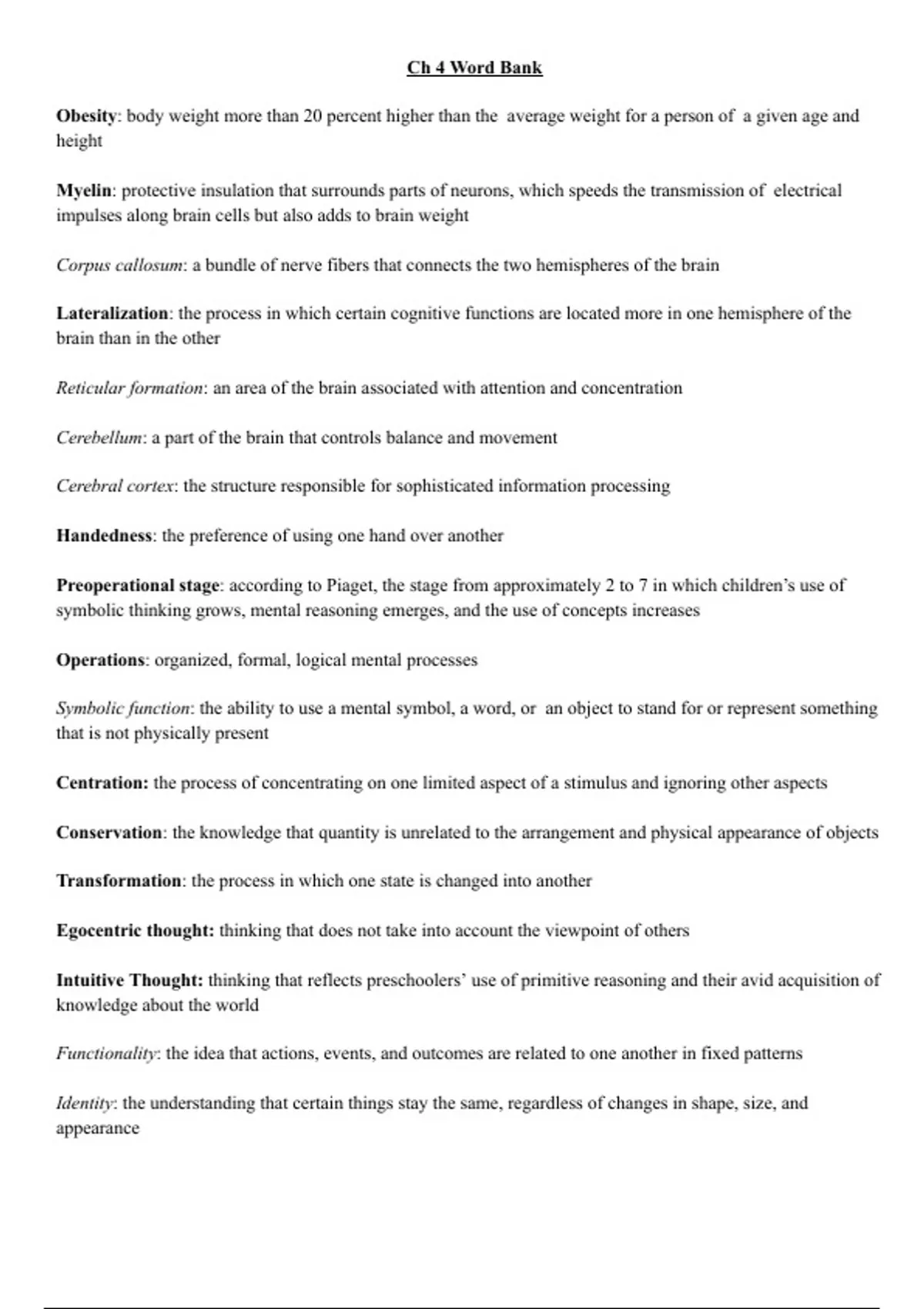 Ch 4 Word Bank

Obesity: body weight more than 20 percent higher than the average weight for a person of a given age and height

Myelin: protective insulation that surrounds parts of neurons, which speeds the transmission of electrical impulses along brain cells but also adds to brain weight

Corpus callosum: a bundle of nerve fibers that connects the two hemispheres of the brain

Lateralization: the process in which certain cognitive functions are located more in one hemisphere of the brain than in the other

Reticular formation: an area of the brain associated with attention and concentration

Cerebellum: a part of the brain that controls balance and movement

Cerebral cortex: the structure responsible for sophisticated information processing

Handedness: the preference of using one hand over another

Preoperational stage: according to Piaget, the stage from approximately 2 to 7 in which children's use of symbolic thinking grows, mental reasoning emerges, and the use of concepts increases

Operations: organized, formal, logical mental processes

Symbolic function: the ability to use a mental symbol, a word, or an object to stand for or represent something that is not physically present

Centration: the process of concentrating on one limited aspect of a stimulus and ignoring other aspects

Conservation: the knowledge that quantity is unrelated to the arrangement and physical appearance of objects

Transformation: the process in which one state is changed into another

Egocentric thought: thinking that does not take into account the viewpoint of others

Intuitive Thought: thinking that reflects preschoolers' use of primitive reasoning and their avid acquisition of knowledge about the world

Functionality: the idea that actions, events, and outcomes are related to one another in fixed patterns

Identity: the understanding that certain things stay the same, regardless of changes in shape, size, and appearance